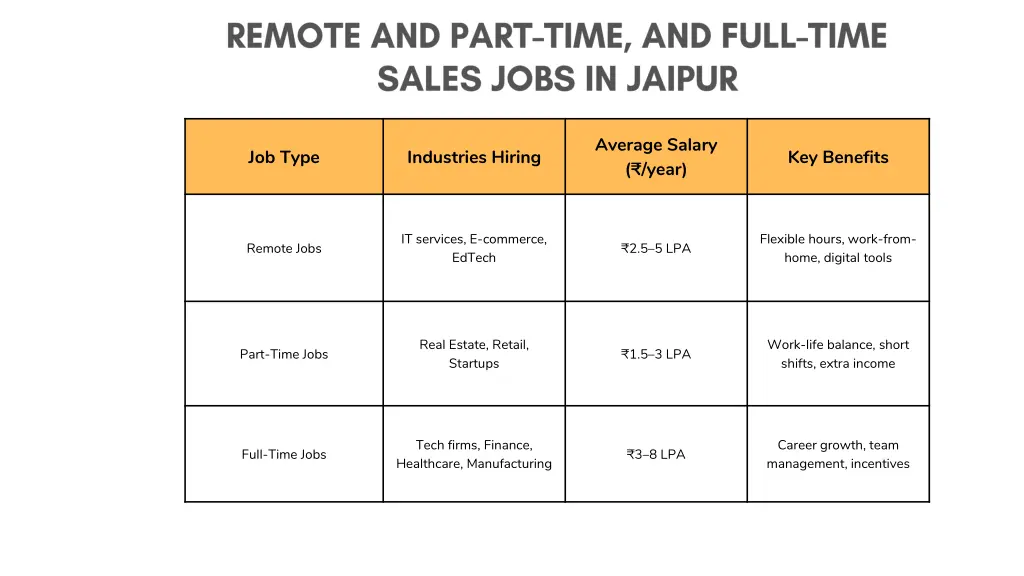 REMOTE AND PART-TIME, AND FULL-TIME SALES JOBS IN JAIPUR

| Job Type | Industries Hiring | Average Salary (₹/year) | Key Benefits |
|---|---|---|---|
| Remote Jobs | IT services, E-commerce, EdTech | ₹2.5–5 LPA | Flexible hours, work-from-home, digital tools |
| Part-Time Jobs | Real Estate, Retail, Startups | ₹1.5–3 LPA | Work-life balance, short shifts, extra income |
| Full-Time Jobs | Tech firms, Finance, Healthcare, Manufacturing | ₹3–8 LPA | Career growth, team management, incentives |